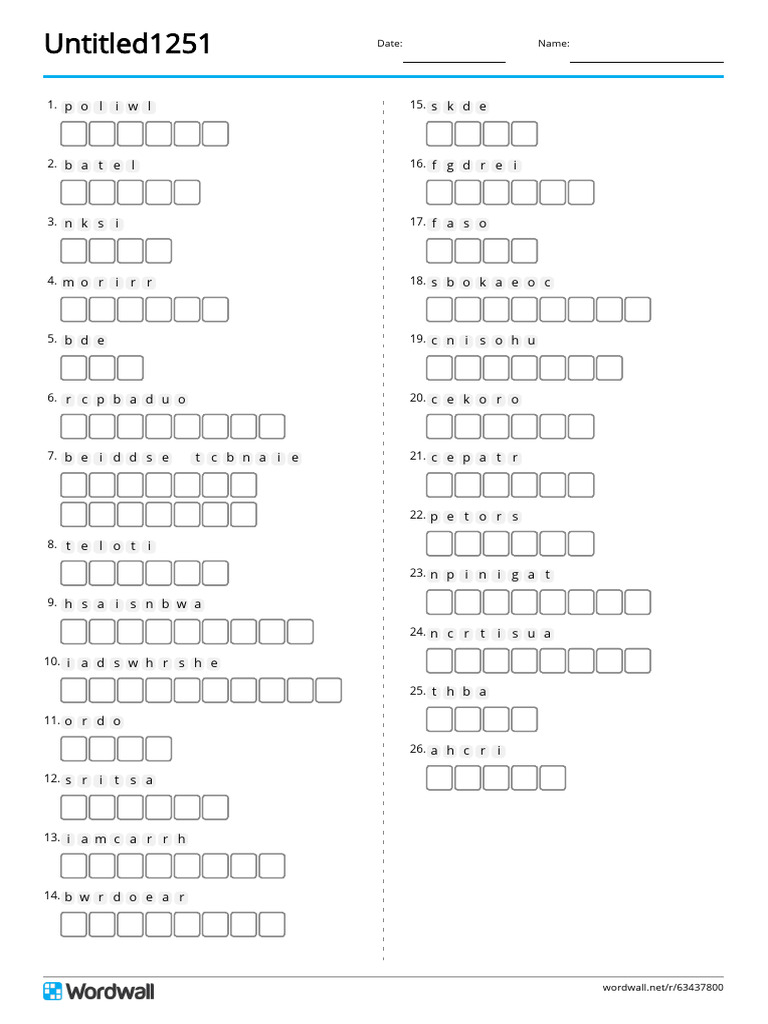 Untitled1251

Date:

Name:

1. p o l i w l

2. b a t e l

3. n k s i

4. m o r i r r

5. b d e

6. r c p b a d u o

7. b e i d d s e t c b n a i e

8. t e l o t i

9. h s a i s n b w a

10. i a d s w h r s h e

11. o r d o

12. s r i t s a

13. i a m c a r r h

14. b w r d o e a r

15. s k d e

16. f g d r e i

17. f a s o

18. s b o k a e o c

19. c n i s o h u

20. c e k o r o

21. c e p a t r

22. p e t o r s

23. n p i n i g a t

24. n c r t i s u a

25. t h b a

26. a h c r i

Wordwall

wordwall.net/r/63437800